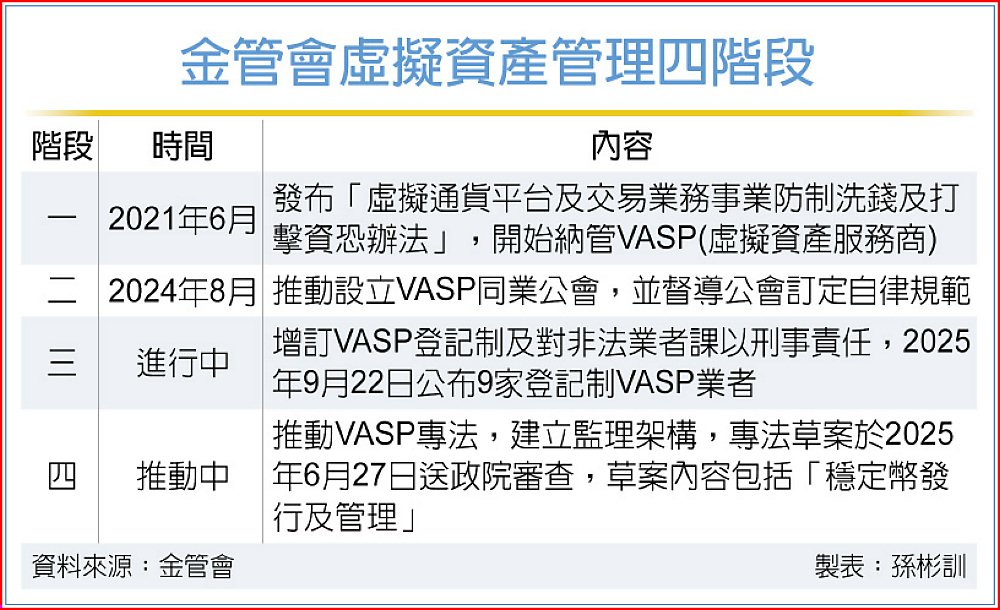 金管會虛擬資產管理四階段

| 階段 | 時間 | 內容 |
|---|---|---|
| 一 | 2021年6月 | 發布「虛擬通貨平台及交易業務事業防制洗錢及打擊資恐辦法」，開始納管VASP(虛擬資產服務商) |
| 二 | 2024年8月 | 推動設立VASP同業公會，並督導公會訂定自律規範 |
| 三 | 進行中 | 增訂VASP登記制及對非法業者課以刑事責任，2025年9月22日公布9家登記制VASP業者 |
| 四 | 推動中 | 推動VASP專法，建立監理架構，專法草案於2025年6月27日送政院審查，草案內容包括「穩定幣發行及管理」 |

資料來源：金管會

製表：孫彬訓